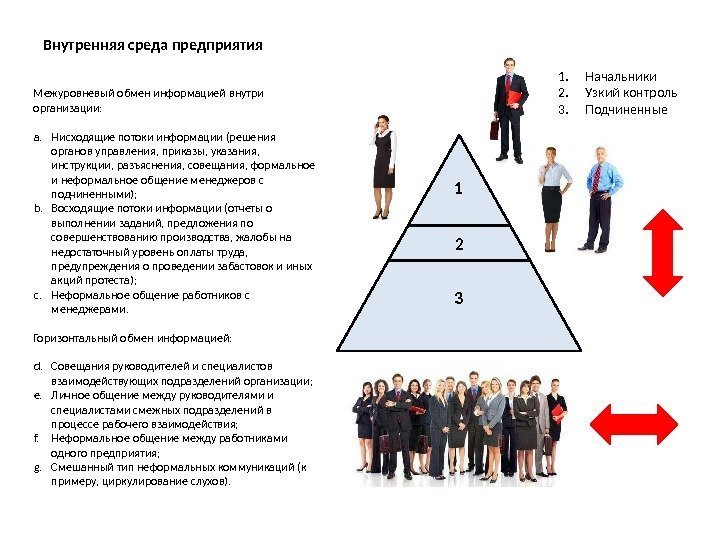 Внутренняя среда предприятия

Межуровневый обмен информацией внутри организации:

a. Нисходящие потоки информации (решения органов управления, приказы, указания, инструкции, разъяснения, совещания, формальное и неформальное общение менеджеров с подчиненными);
b. Восходящие потоки информации (отчеты о выполнении заданий, предложения по совершенствованию производства, жалобы на недостаточный уровень оплаты труда, предупреждения о проведении забастовок и иных акций протеста);
c. Неформальное общение работников с менеджерами.

Горизонтальный обмен информацией:

d. Совещания руководителей и специалистов взаимодействующих подразделений организации;
e. Личное общение между руководителями и специалистами смежных подразделений в процессе рабочего взаимодействия;
f. Неформальное общение между работниками одного предприятия;
g. Смешанный тип неформальных коммуникаций (к примеру, циркулирование слухов).

1. Начальники
2. Узкий контроль
3. Подчиненные

1
2
3